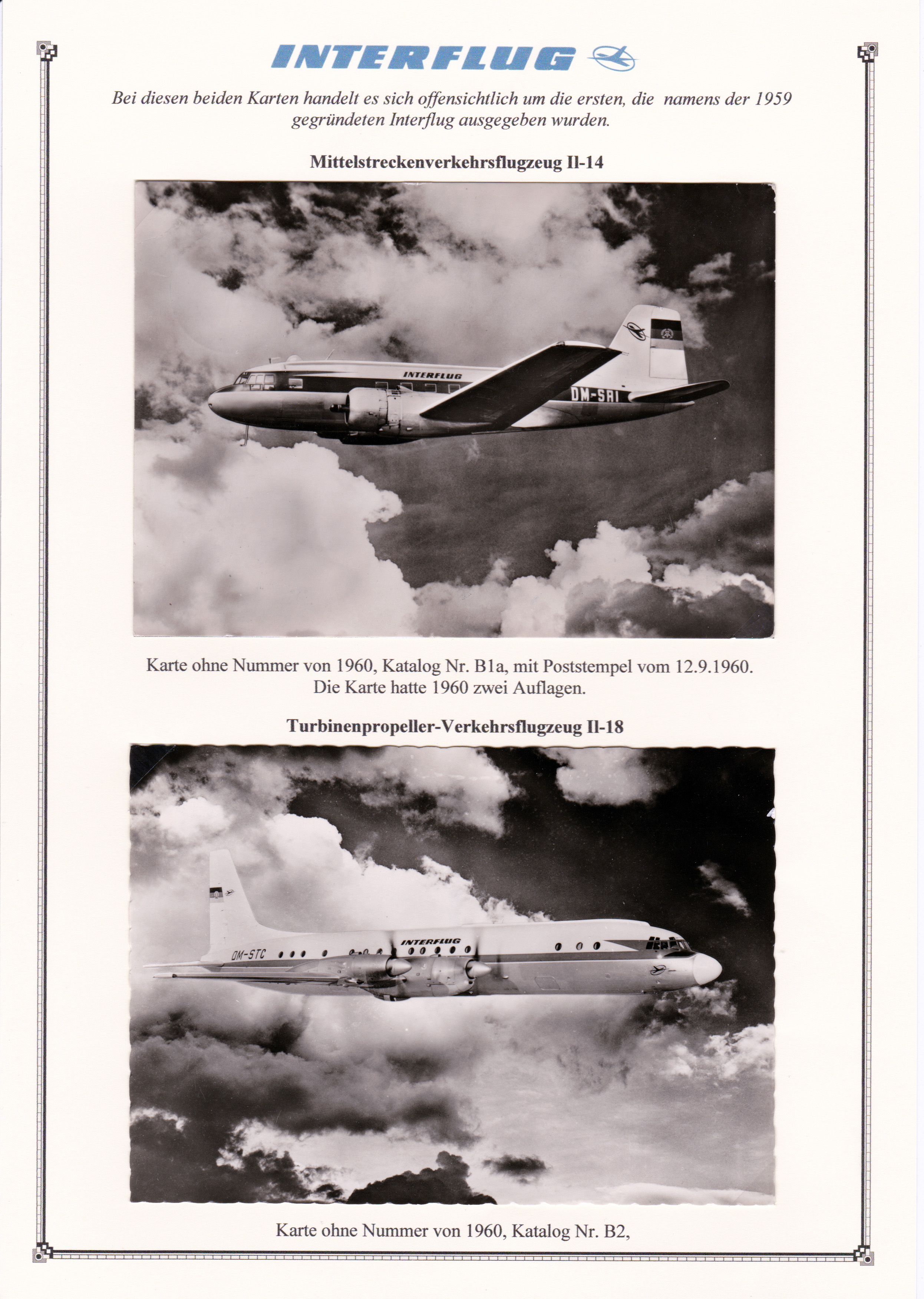 INTERFLUG

Bei diesen beiden Karten handelt es sich offensichtlich um die ersten, die namens der 1959 gegründeten Interflug ausgegeben wurden.

Mittelstreckenverkehrsflugzeug Il-14

INTERFLUG

DM-SAI

Karte ohne Nummer von 1960, Katalog Nr. B1a, mit Poststempel vom 12.9.1960. Die Karte hatte 1960 zwei Auflagen.

Turbinenpropeller-Verkehrsflugzeug Il-18

INTERFLUG

DM-STC

Karte ohne Nummer von 1960, Katalog Nr. B2,